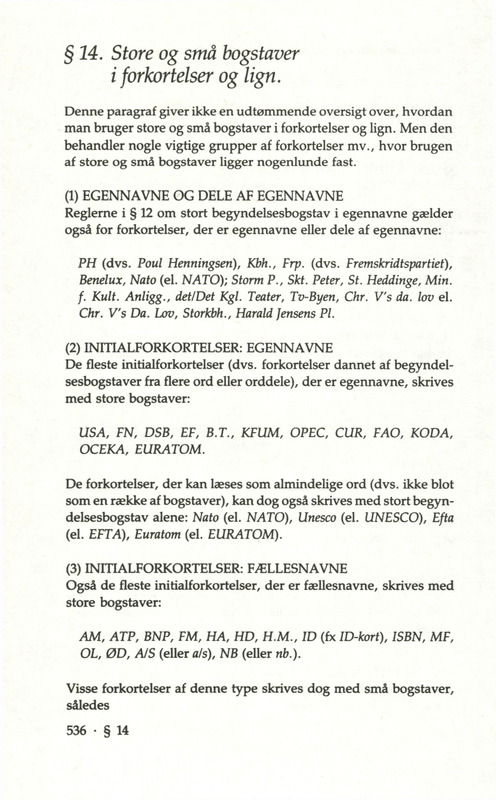 § 14. Store og små bogstaver i forkortelser og lign.

Denne paragraf giver ikke en udtømmende oversigt over, hvordan man bruger store og små bogstaver i forkortelser og lign. Men den behandler nogle vigtige grupper af forkortelser mv., hvor brugen af store og små bogstaver ligger nogenlunde fast.

(1) EGENNAVNE OG DELE AF EGENNAVNE
Reglerne i § 12 om stort begyndelsesbogstav i egennavne gælder også for forkortelser, der er egennavne eller dele af egennavne:

PH (dvs. Poul Henningsen), Kbh., Frp. (dvs. Fremskridtspartiet), Benelux, Nato (el. NATO); Storm P., Skt. Peter, St. Heddinge, Min. f. Kult. Anligg., det/Det Kgl. Teater, Tv-Byen, Chr. V's da. lov el. Chr. V's Da. Lov, Storkbh., Harald Jensens Pl.

(2) INITIALFORKORTELSER: EGENNAVNE
De fleste initialforkortelser (dvs. forkortelser dannet af begyndelsesbogstaver fra flere ord eller orddele), der er egennavne, skrives med store bogstaver:

USA, FN, DSB, EF, B.T., KFUM, OPEC, CUR, FAO, KODA, OCEKA, EURATOM.

De forkortelser, der kan læses som almindelige ord (dvs. ikke blot som en række af bogstaver), kan dog også skrives med stort begyndelsesbogstav alene: Nato (el. NATO), Unesco (el. UNESCO), Efta (el. EFTA), Euratom (el. EURATOM).

(3) INITIALFORKORTELSER: FÆLLESNAVNE
Også de fleste initialforkortelser, der er fællesnavne, skrives med store bogstaver:

AM, ATP, BNP, FM, HA, HD, H.M., ID (fx ID-kort), ISBN, MF, OL, ØD, A/S (eller a/s), NB (eller nb.).

Visse forkortelser af denne type skrives dog med små bogstaver, således

536 · § 14